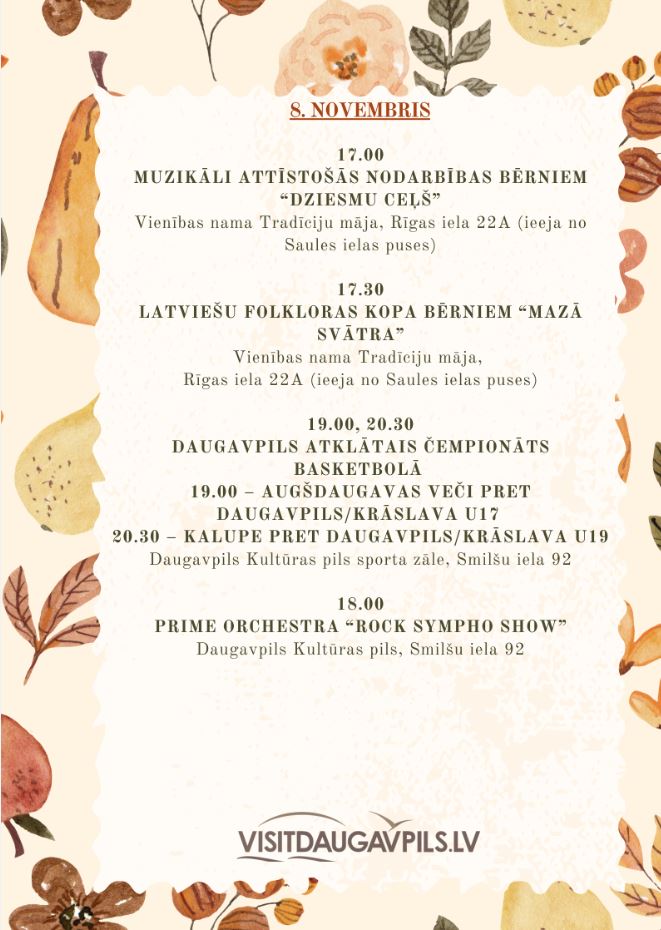 8. NOVEMBRIS

17.00
MUZIKĀLI ATTĪSTOŠĀS NODARBĪBAS BĒRNIEM "DZIESMU CEĻŠ"
Vienības nama Tradīciju māja, Rīgas iela 22A (ieeja no Saules ielas puses)

17.30
LATVIEŠU FOLKLORAS KOPA BĒRNIEM "MAZĀ SVĀTRA"
Vienības nama Tradīciju māja, Rīgas iela 22A (ieeja no Saules ielas puses)

19.00, 20.30
DAUGAVPILS ATKLĀTAIS ČEMPIONĀTS BASKETBOLĀ
19.00 – AUGŠDAUGAVAS VEČI PRET DAUGAVPILS/KRĀSLAVA U17
20.30 – KALUPE PRET DAUGAVPILS/KRĀSLAVA U19
Daugavpils Kultūras pils sporta zāle, Smilšu iela 92

18.00
PRIME ORCHESTRA "ROCK SYMPHO SHOW"
Daugavpils Kultūras pils, Smilšu iela 92

VISITDAUGAVPILS.LV